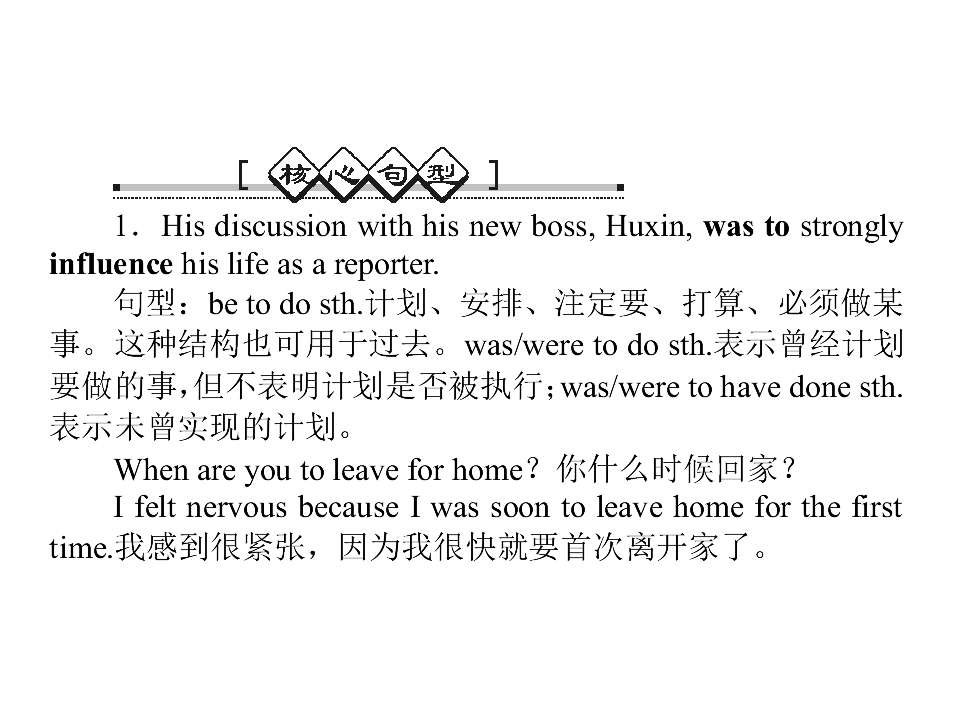 [核心句型]

1．His discussion with his new boss, Huxin, was to strongly influence his life as a reporter.

句型：be to do sth.计划、安排、注定要、打算、必须做某事。这种结构也可用于过去。was/were to do sth.表示曾经计划要做的事，但不表明计划是否被执行；was/were to have done sth.表示未曾实现的计划。

When are you to leave for home？你什么时候回家？

I felt nervous because I was soon to leave home for the first time.我感到很紧张，因为我很快就要首次离开家了。